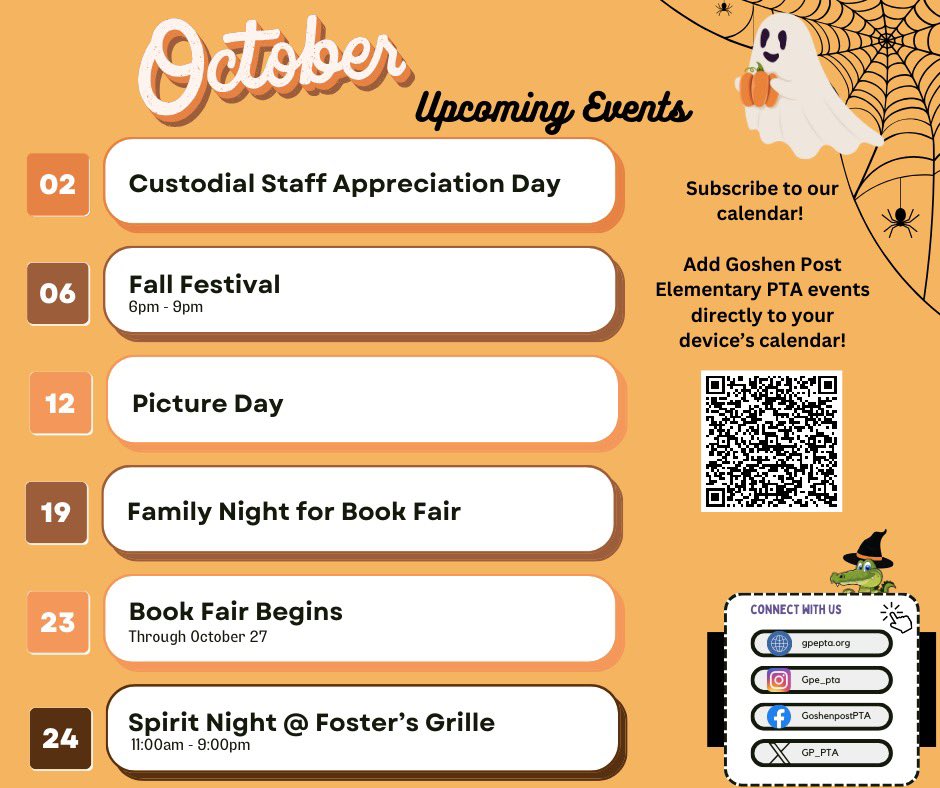 October

Upcoming Events

02

Custodial Staff Appreciation Day

06

Fall Festival
6pm - 9pm

12

Picture Day

19

Family Night for Book Fair

23

Book Fair Begins
Through October 27

24

Spirit Night @ Foster's Grille
11:00am - 9:00pm

Subscribe to our calendar!

Add Goshen Post Elementary PTA events directly to your device's calendar!

CONNECT WITH US

gpepta.org

Gpe_pta

GoshenpostPTA

GP_PTA